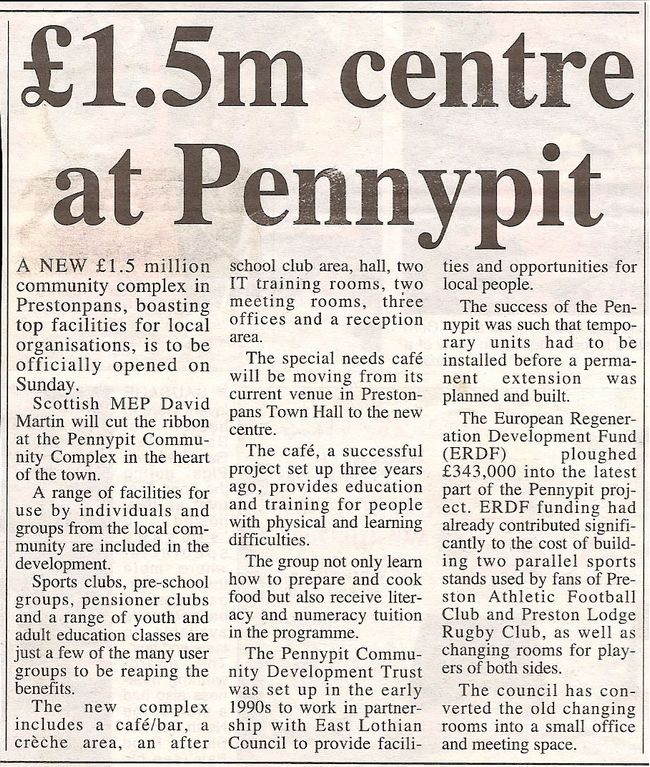 £1.5m centre at Pennypit

A NEW £1.5 million community complex in Prestonpans, boasting top facilities for local organisations, is to be officially opened on Sunday.

Scottish MEP David Martin will cut the ribbon at the Pennypit Community Complex in the heart of the town.

A range of facilities for use by individuals and groups from the local community are included in the development.

Sports clubs, pre-school groups, pensioner clubs and a range of youth and adult education classes are just a few of the many user groups to be reaping the benefits.

The new complex includes a café/bar, a crèche area, an after school club area, hall, two IT training rooms, two meeting rooms, three offices and a reception area.

The special needs café will be moving from its current venue in Prestonpans Town Hall to the new centre.

The café, a successful project set up three years ago, provides education and training for people with physical and learning difficulties.

The group not only learn how to prepare and cook food but also receive literacy and numeracy tuition in the programme.

The Pennypit Community Development Trust was set up in the early 1990s to work in partnership with East Lothian Council to provide facilities and opportunities for local people.

The success of the Pennypit was such that temporary units had to be installed before a permanent extension was planned and built.

The European Regeneration Development Fund (ERDF) ploughed £343,000 into the latest part of the Pennypit project. ERDF funding had already contributed significantly to the cost of building two parallel sports stands used by fans of Preston Athletic Football Club and Preston Lodge Rugby Club, as well as changing rooms for players of both sides.

The council has converted the old changing rooms into a small office and meeting space.